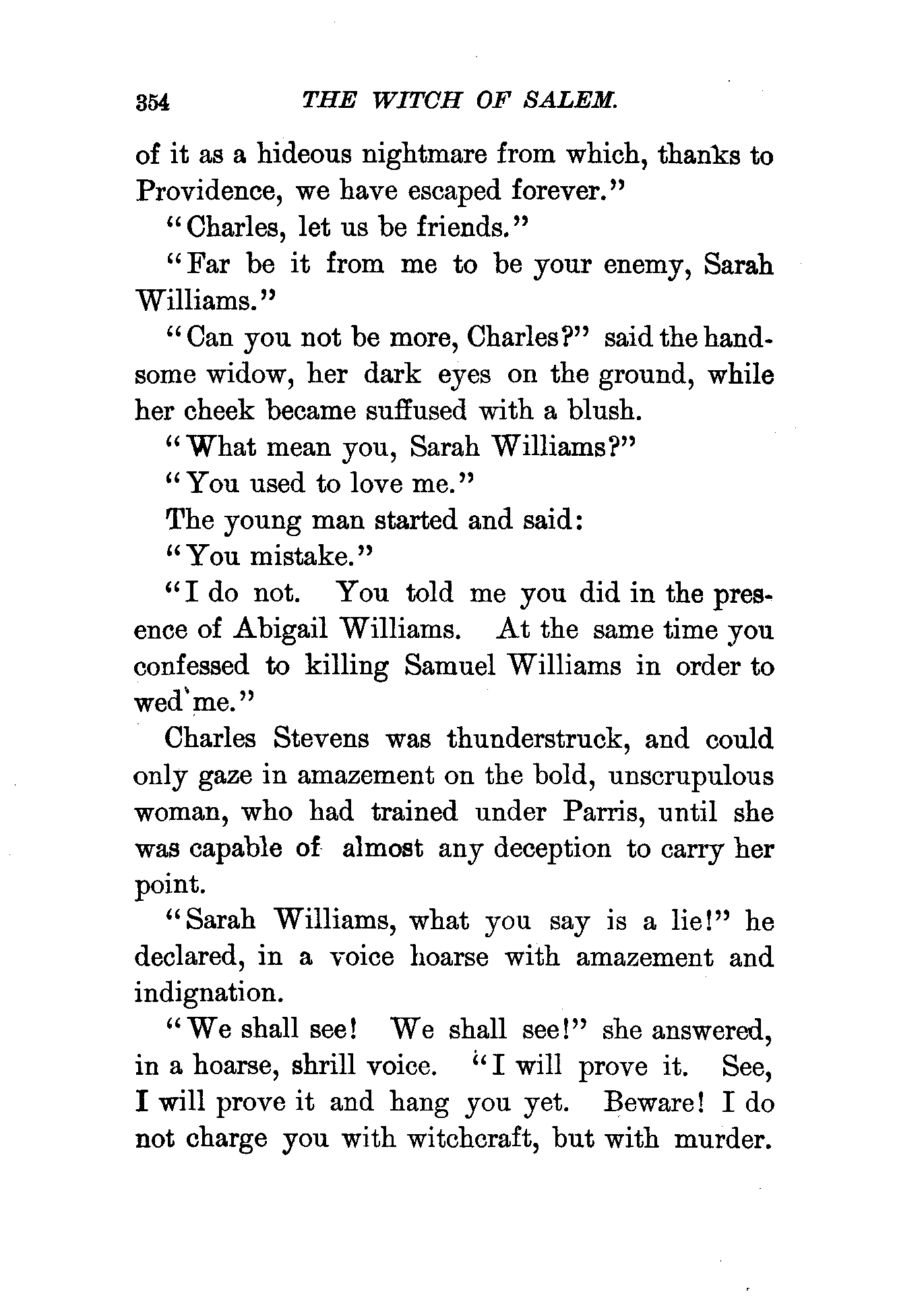 354 THE WITCH OF SALEM.

of it as a hideous nightmare from which, thanks to Providence, we have escaped forever."

"Charles, let us be friends."

"Far be it from me to be your enemy, Sarah Williams."

"Can you not be more, Charles?" said the handsome widow, her dark eyes on the ground, while her cheek became suffused with a blush.

"What mean you, Sarah Williams?"

"You used to love me."

The young man started and said:

"You mistake."

"I do not. You told me you did in the presence of Abigail Williams. At the same time you confessed to killing Samuel Williams in order to wed me."

Charles Stevens was thunderstruck, and could only gaze in amazement on the bold, unscrupulous woman, who had trained under Parris, until she was capable of almost any deception to carry her point.

"Sarah Williams, what you say is a lie!" he declared, in a voice hoarse with amazement and indignation.

"We shall see! We shall see!" she answered, in a hoarse, shrill voice. "I will prove it. See, I will prove it and hang you yet. Beware! I do not charge you with witchcraft, but with murder.